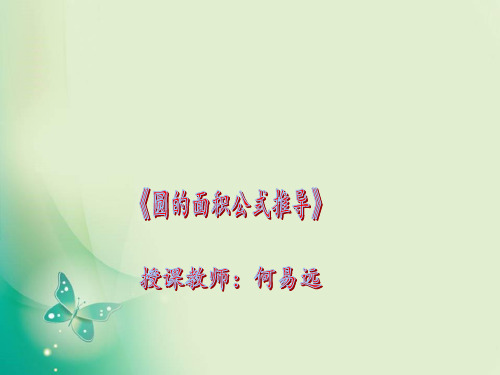 《圆的面积公式推导》

授课教师：何易远